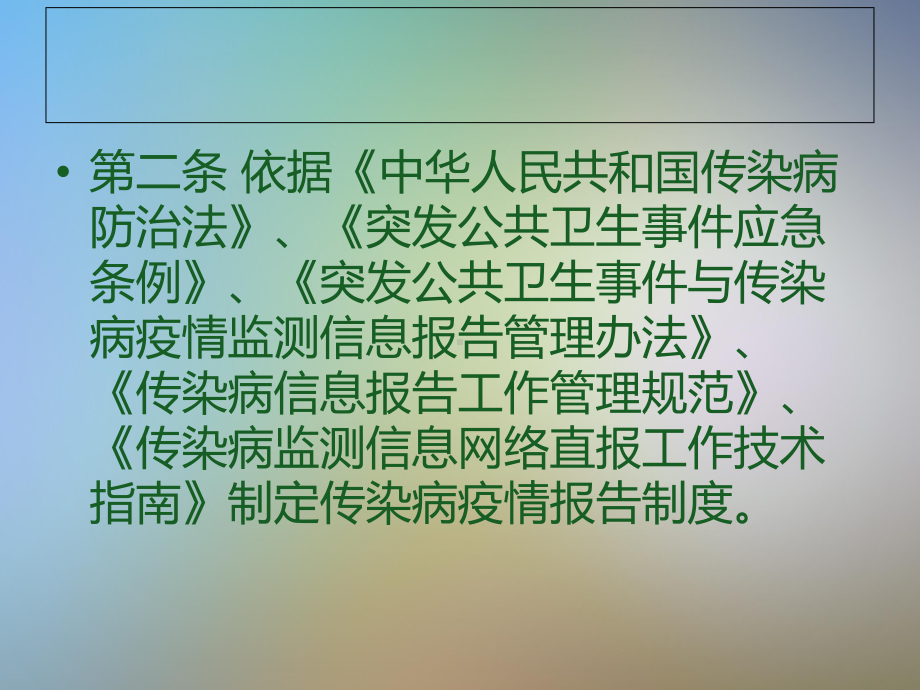 • 第二条 依据《中华人民共和国传染病防治法》、《突发公共卫生事件应急条例》、《突发公共卫生事件与传染病疫情监测信息报告管理办法》、《传染病信息报告工作管理规范》、《传染病监测信息网络直报工作技术指南》制定传染病疫情报告制度。